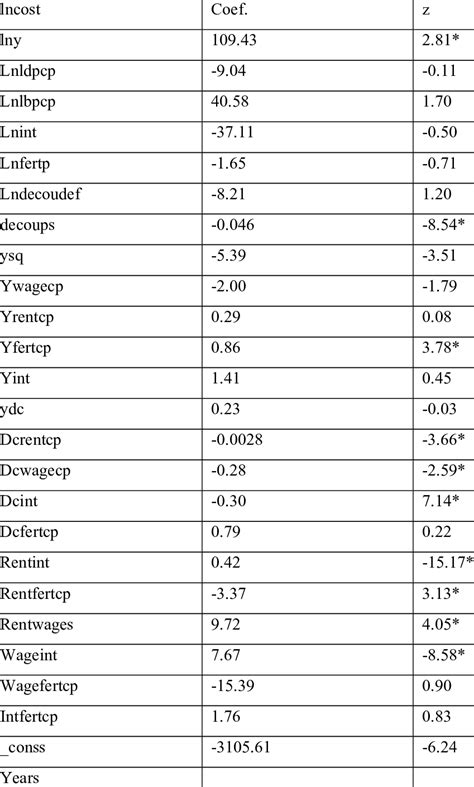 | lncost | Coef. | z |
|---|---|---|
| lny | 109.43 | 2.81* |
| Lnldpcp | -9.04 | -0.11 |
| Lnlbpcp | 40.58 | 1.70 |
| Lnint | -37.11 | -0.50 |
| Lnfertp | -1.65 | -0.71 |
| Lndecoudef | -8.21 | 1.20 |
| decoups | -0.046 | -8.54* |
| ysq | -5.39 | -3.51 |
| Ywagecp | -2.00 | -1.79 |
| Yrentcp | 0.29 | 0.08 |
| Yfertcp | 0.86 | 3.78* |
| Yint | 1.41 | 0.45 |
| ydc | 0.23 | -0.03 |
| Dcrentcp | -0.0028 | -3.66* |
| Dcwagecp | -0.28 | -2.59* |
| Dcint | -0.30 | 7.14* |
| Dcfertcp | 0.79 | 0.22 |
| Rentint | 0.42 | -15.17* |
| Rentfertcp | -3.37 | 3.13* |
| Rentwages | 9.72 | 4.05* |
| Wageint | 7.67 | -8.58* |
| Wagefertcp | -15.39 | 0.90 |
| Intfertcp | 1.76 | 0.83 |
| _conss | -3105.61 | -6.24 |
| Years | | |